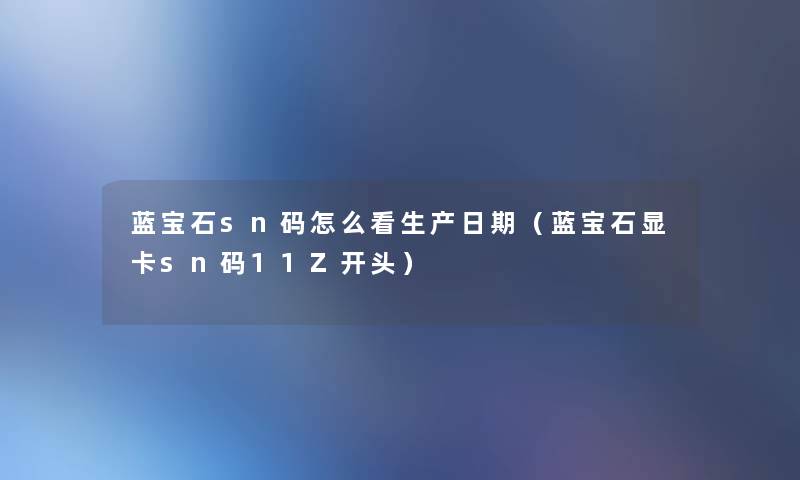 蓝宝石sn码怎么看生产日期（蓝宝石显卡sn码11Z开头）